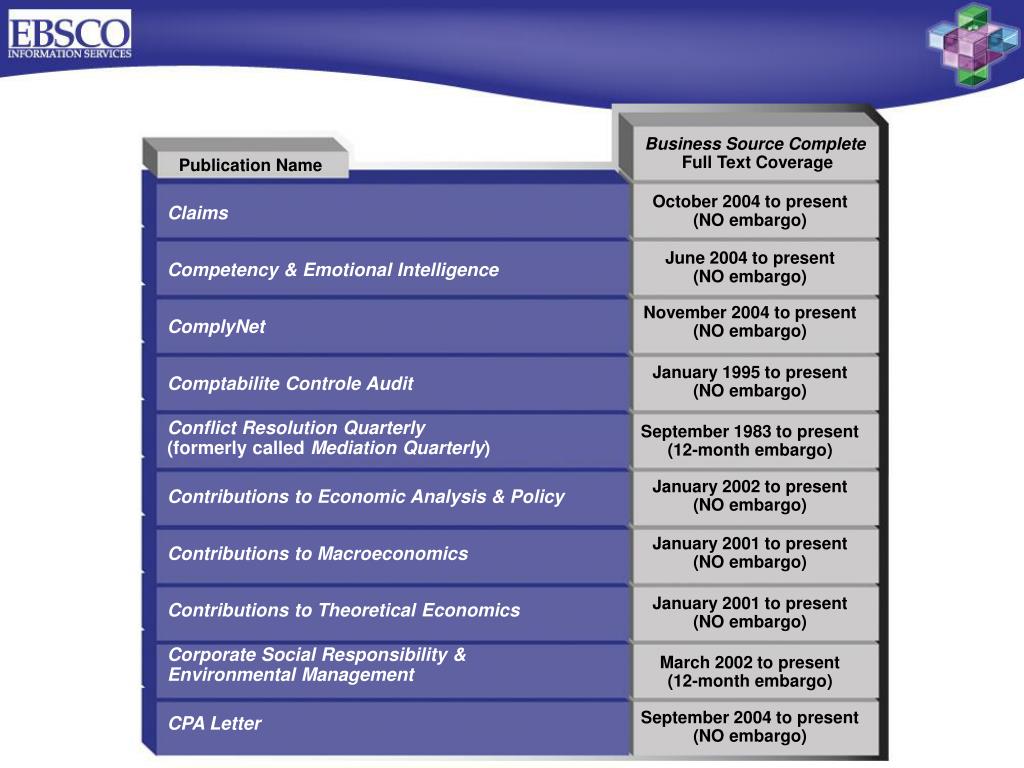 EBSCO
INFORMATION SERVICES

| Publication Name | Business Source Complete Full Text Coverage |
|---|---|
| Claims | October 2004 to present (NO embargo) |
| Competency & Emotional Intelligence | June 2004 to present (NO embargo) |
| ComplyNet | November 2004 to present (NO embargo) |
| Comptabilite Controle Audit | January 1995 to present (NO embargo) |
| Conflict Resolution Quarterly (formerly called Mediation Quarterly) | September 1983 to present (12-month embargo) |
| Contributions to Economic Analysis & Policy | January 2002 to present (NO embargo) |
| Contributions to Macroeconomics | January 2001 to present (NO embargo) |
| Contributions to Theoretical Economics | January 2001 to present (NO embargo) |
| Corporate Social Responsibility & Environmental Management | March 2002 to present (12-month embargo) |
| CPA Letter | September 2004 to present (NO embargo) |